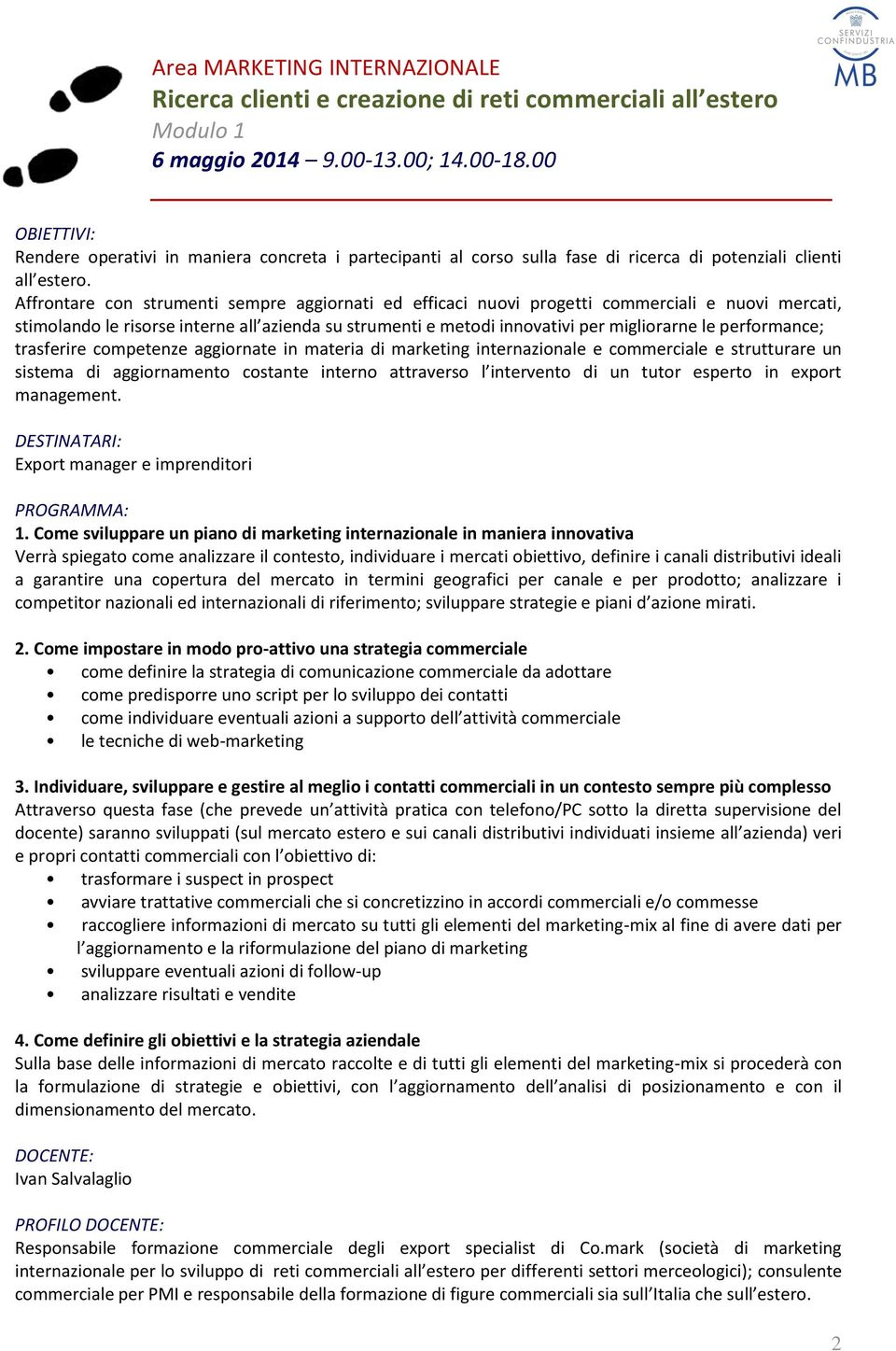 SERVIZI CONFINDUSTRIA
MB

Area MARKETING INTERNAZIONALE
Ricerca clienti e creazione di reti commerciali all'estero
Modulo 1
6 maggio 2014 – 9.00-13.00; 14.00-18.00

OBIETTIVI:
Rendere operativi in maniera concreta i partecipanti al corso sulla fase di ricerca di potenziali clienti all'estero.
Affrontare con strumenti sempre aggiornati ed efficaci nuovi progetti commerciali e nuovi mercati, stimolando le risorse interne all'azienda su strumenti e metodi innovativi per migliorarne le performance; trasferire competenze aggiornate in materia di marketing internazionale e commerciale e strutturare un sistema di aggiornamento costante interno attraverso l'intervento di un tutor esperto in export management.

DESTINATARI:
Export manager e imprenditori

PROGRAMMA:
1. Come sviluppare un piano di marketing internazionale in maniera innovativa
Verrà spiegato come analizzare il contesto, individuare i mercati obiettivo, definire i canali distributivi ideali a garantire una copertura del mercato in termini geografici per canale e per prodotto; analizzare i competitor nazionali ed internazionali di riferimento; sviluppare strategie e piani d'azione mirati.

2. Come impostare in modo pro-attivo una strategia commerciale
• come definire la strategia di comunicazione commerciale da adottare
• come predisporre uno script per lo sviluppo dei contatti
• come individuare eventuali azioni a supporto dell'attività commerciale
• le tecniche di web-marketing

3. Individuare, sviluppare e gestire al meglio i contatti commerciali in un contesto sempre più complesso
Attraverso questa fase (che prevede un'attività pratica con telefono/PC sotto la diretta supervisione del docente) saranno sviluppati (sul mercato estero e sui canali distributivi individuati insieme all'azienda) veri e propri contatti commerciali con l'obiettivo di:
• trasformare i suspect in prospect
• avviare trattative commerciali che si concretizzino in accordi commerciali e/o commesse
• raccogliere informazioni di mercato su tutti gli elementi del marketing-mix al fine di avere dati per l'aggiornamento e la riformulazione del piano di marketing
• sviluppare eventuali azioni di follow-up
• analizzare risultati e vendite

4. Come definire gli obiettivi e la strategia aziendale
Sulla base delle informazioni di mercato raccolte e di tutti gli elementi del marketing-mix si procederà con la formulazione di strategie e obiettivi, con l'aggiornamento dell'analisi di posizionamento e con il dimensionamento del mercato.

DOCENTE:
Ivan Salvalaglio

PROFILO DOCENTE:
Responsabile formazione commerciale degli export specialist di Co.mark (società di marketing internazionale per lo sviluppo di reti commerciali all'estero per differenti settori merceologici); consulente commerciale per PMI e responsabile della formazione di figure commerciali sia sull'Italia che sull'estero.

2